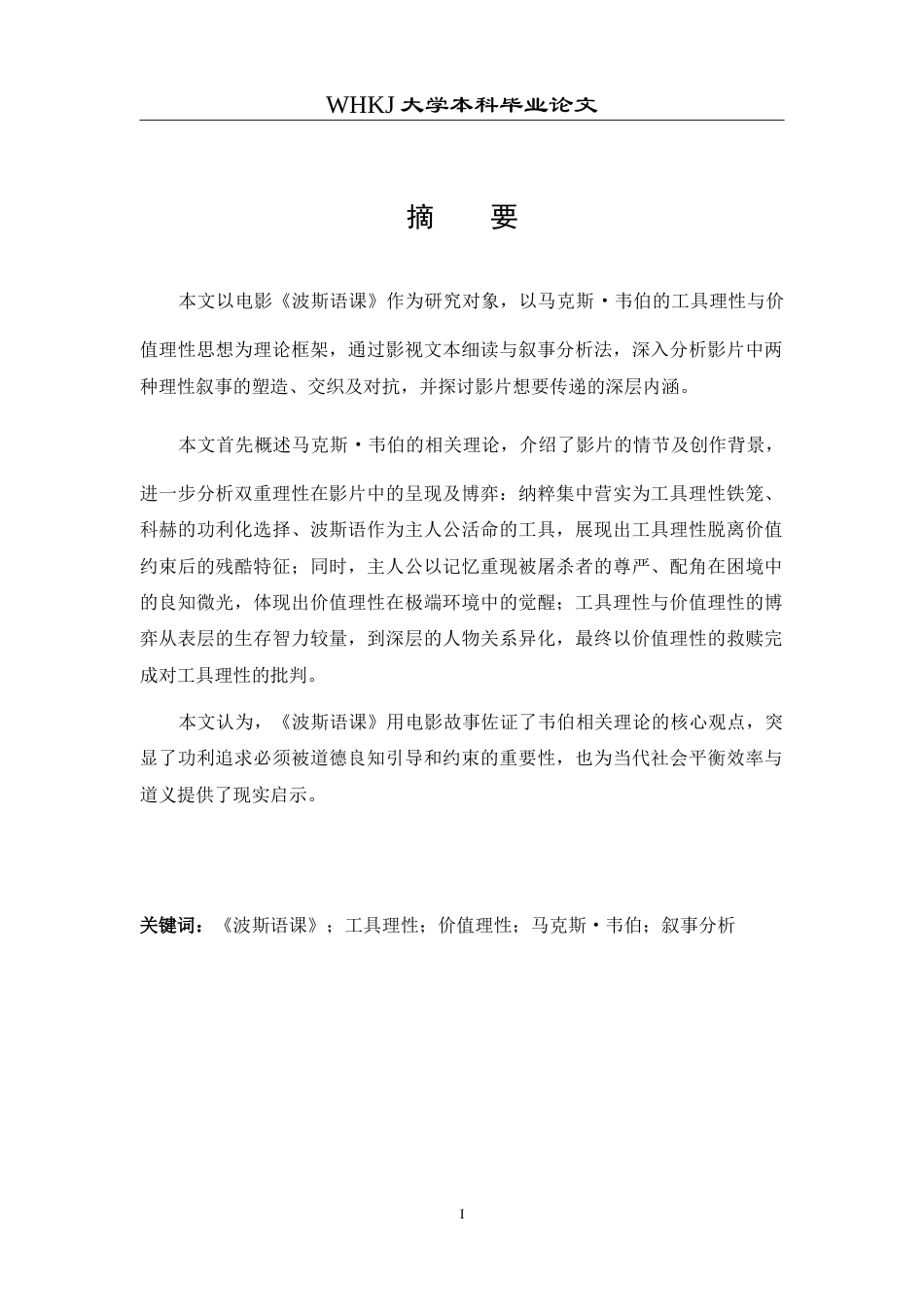 WHKJ 大学本科毕业论文

摘　要

本文以电影《波斯语课》作为研究对象，以马克斯·韦伯的工具理性与价值理性思想为理论框架，通过影视文本细读与叙事分析法，深入分析影片中两种理性叙事的塑造、交织及对抗，并探讨影片想要传递的深层内涵。

本文首先概述马克斯·韦伯的相关理论，介绍了影片的情节及创作背景，进一步分析双重理性在影片中的呈现及博弈：纳粹集中营实为工具理性铁笼、科赫的功利化选择、波斯语作为主人公活命的工具，展现出工具理性脱离价值约束后的残酷特征；同时，主人公以记忆重现被屠杀者的尊严、配角在困境中的良知微光，体现出价值理性在极端环境中的觉醒；工具理性与价值理性的博弈从表层的生存智力较量，到深层的人物关系异化，最终以价值理性的救赎完成对工具理性的批判。

本文认为，《波斯语课》用电影故事佐证了韦伯相关理论的核心观点，突显了功利追求必须被道德良知引导和约束的重要性，也为当代社会平衡效率与道义提供了现实启示。

关键词：《波斯语课》；工具理性；价值理性；马克斯·韦伯；叙事分析

I